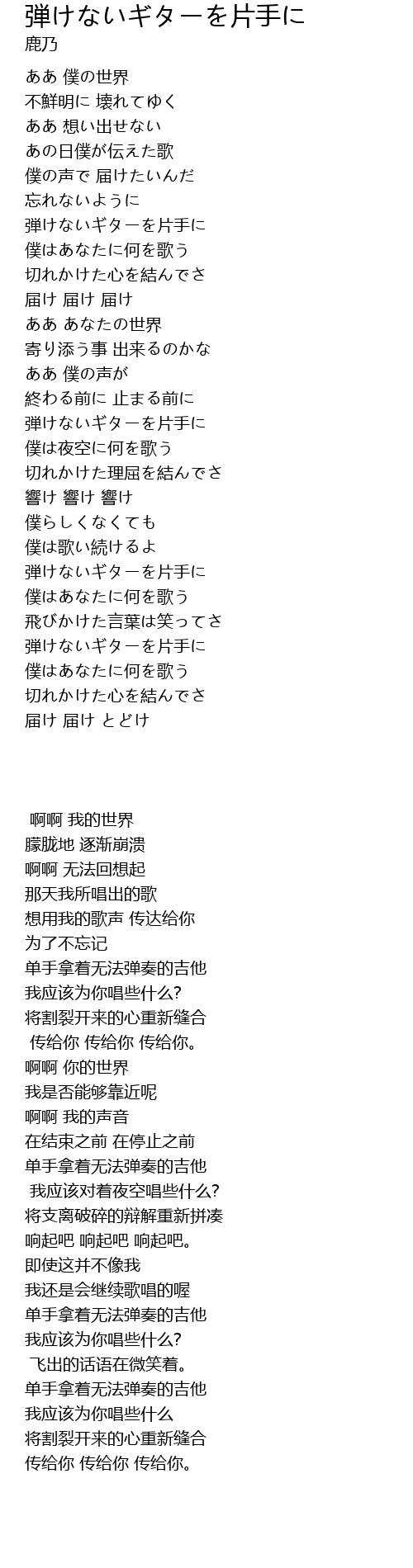 弾けないギターを片手に
鹿乃

ああ 僕の世界
不鮮明に 壊れてゆく
ああ 想い出せない
あの日僕が伝えた歌
僕の声で 届けたいんだ
忘れないように
弾けないギターを片手に
僕はあなたに何を歌う
切れかけた心を結んでさ
届け 届け 届け
ああ あなたの世界
寄り添う事 出来るのかな
ああ 僕の声が
終わる前に 止まる前に
弾けないギターを片手に
僕は夜空に何を歌う
切れかけた理屈を結んでさ
響け 響け 響け
僕らしくなくても
僕は歌い続けるよ
弾けないギターを片手に
僕はあなたに何を歌う
飛びかけた言葉は笑ってさ
弾けないギターを片手に
僕はあなたに何を歌う
切れかけた心を結んでさ
届け 届け とどけ

啊啊 我的世界
朦胧地 逐渐崩溃
啊啊 无法回想起
那天我所唱出的歌
想用我的歌声 传达给你
为了不忘记
单手拿着无法弹奏的吉他
我应该为你唱些什么?
将割裂开来的心重新缝合
传给你 传给你 传给你。
啊啊 你的世界
我是否能够靠近呢
啊啊 我的声音
在结束之前 在停止之前
单手拿着无法弹奏的吉他
我应该对着夜空唱些什么?
将支离破碎的辩解重新拼凑
响起吧 响起吧 响起吧。
即使这并不像我
我还是会继续歌唱的喔
单手拿着无法弹奏的吉他
我应该为你唱些什么?
飞出的话语在微笑着。
单手拿着无法弹奏的吉他
我应该为你唱些什么
将割裂开来的心重新缝合
传给你 传给你 传给你。